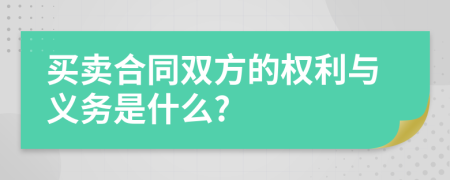 买卖合同双方的权利与义务是什么?